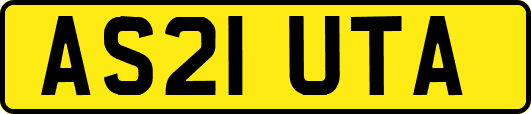 AS21 UTA